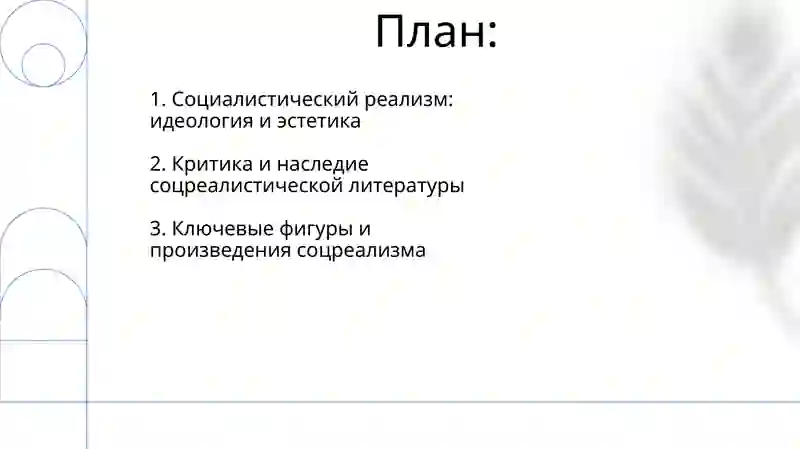 План:

1. Социалистический реализм: идеология и эстетика

2. Критика и наследие соцреалистической литературы

3. Ключевые фигуры и произведения соцреализма